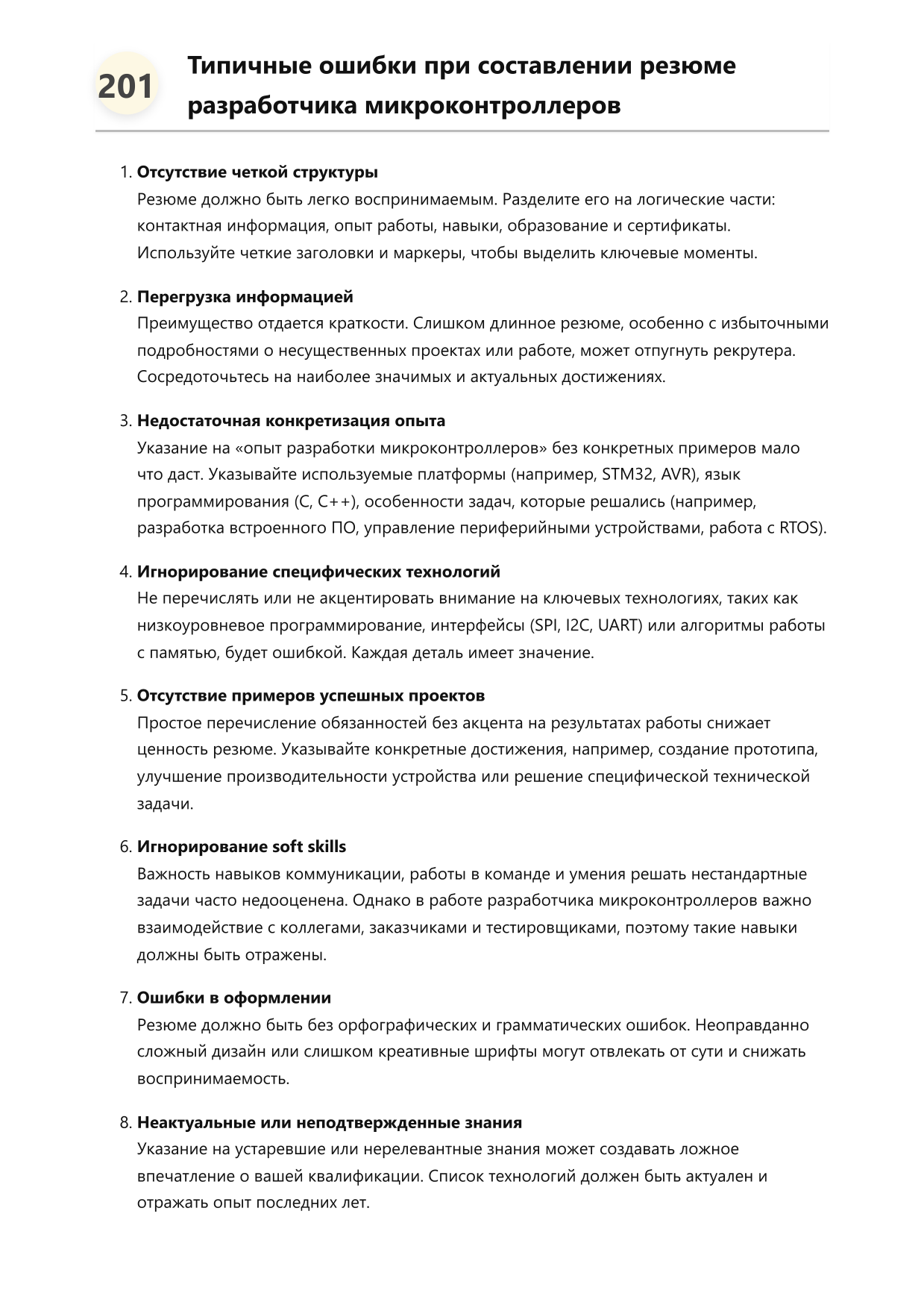 201

Типичные ошибки при составлении резюме разработчика микроконтроллеров

1. Отсутствие четкой структуры
Резюме должно быть легко воспринимаемым. Разделите его на логические части: контактная информация, опыт работы, навыки, образование и сертификаты. Используйте четкие заголовки и маркеры, чтобы выделить ключевые моменты.

2. Перегрузка информацией
Преимущество отдается краткости. Слишком длинное резюме, особенно с избыточными подробностями о несущественных проектах или работе, может отпугнуть рекрутера. Сосредоточьтесь на наиболее значимых и актуальных достижениях.

3. Недостаточная конкретизация опыта
Указание на «опыт разработки микроконтроллеров» без конкретных примеров мало что даст. Указывайте используемые платформы (например, STM32, AVR), язык программирования (C, C++), особенности задач, которые решались (например, разработка встроенного ПО, управление периферийными устройствами, работа с RTOS).

4. Игнорирование специфических технологий
Не перечислять или не акцентировать внимание на ключевых технологиях, таких как низкоуровневое программирование, интерфейсы (SPI, I2C, UART) или алгоритмы работы с памятью, будет ошибкой. Каждая деталь имеет значение.

5. Отсутствие примеров успешных проектов
Простое перечисление обязанностей без акцента на результатах работы снижает ценность резюме. Указывайте конкретные достижения, например, создание прототипа, улучшение производительности устройства или решение специфической технической задачи.

6. Игнорирование soft skills
Важность навыков коммуникации, работы в команде и умения решать нестандартные задачи часто недооценена. Однако в работе разработчика микроконтроллеров важно взаимодействие с коллегами, заказчиками и тестировщиками, поэтому такие навыки должны быть отражены.

7. Ошибки в оформлении
Резюме должно быть без орфографических и грамматических ошибок. Неоправданно сложный дизайн или слишком креативные шрифты могут отвлекать от сути и снижать воспринимаемость.

8. Неактуальные или неподтвержденные знания
Указание на устаревшие или нерелевантные знания может создавать ложное впечатление о вашей квалификации. Список технологий должен быть актуален и отражать опыт последних лет.